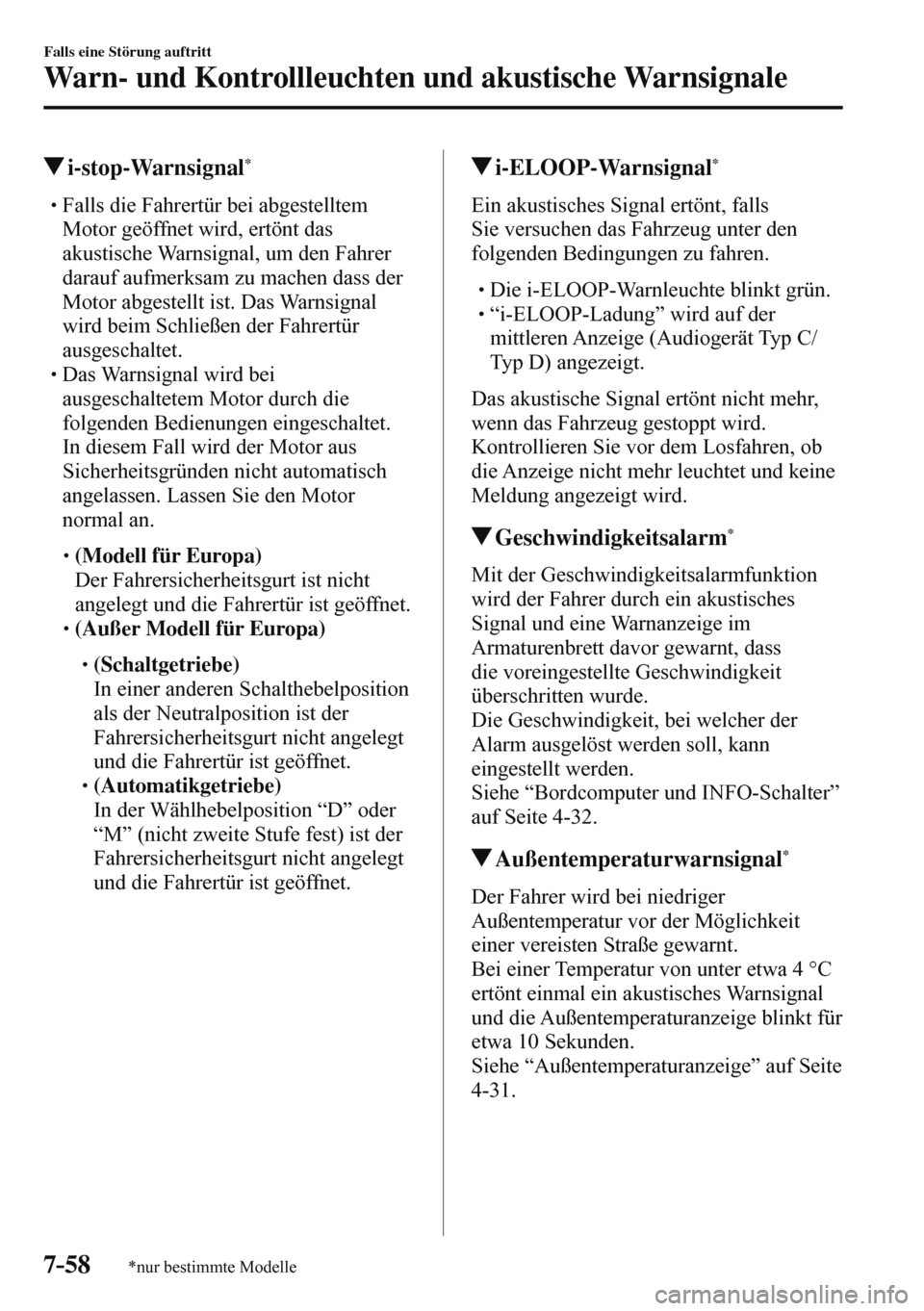 Falls eine Störung auftritt

Warn- und Kontrollleuchten und akustische Warnsignale

▼i-stop-Warnsignal*

• Falls die Fahrertür bei abgestelltem Motor geöffnet wird, ertönt das akustische Warnsignal, um den Fahrer darauf aufmerksam zu machen dass der Motor abgestellt ist. Das Warnsignal wird beim Schließen der Fahrertür ausgeschaltet.
• Das Warnsignal wird bei ausgeschaltetem Motor durch die folgenden Bedienungen eingeschaltet. In diesem Fall wird der Motor aus Sicherheitsgründen nicht automatisch angelassen. Lassen Sie den Motor normal an.

• (Modell für Europa)
Der Fahrersicherheitsgurt ist nicht angelegt und die Fahrertür ist geöffnet.
• (Außer Modell für Europa)

• (Schaltgetriebe)
In einer anderen Schalthebelposition als der Neutralposition ist der Fahrersicherheitsgurt nicht angelegt und die Fahrertür ist geöffnet.
• (Automatikgetriebe)
In der Wählhebelposition “D” oder “M” (nicht zweite Stufe fest) ist der Fahrersicherheitsgurt nicht angelegt und die Fahrertür ist geöffnet.

▼i-ELOOP-Warnsignal*

Ein akustisches Signal ertönt, falls Sie versuchen das Fahrzeug unter den folgenden Bedingungen zu fahren.

• Die i-ELOOP-Warnleuchte blinkt grün.
• “i-ELOOP-Ladung” wird auf der mittleren Anzeige (Audiogerät Typ C/ Typ D) angezeigt.

Das akustische Signal ertönt nicht mehr, wenn das Fahrzeug gestoppt wird. Kontrollieren Sie vor dem Losfahren, ob die Anzeige nicht mehr leuchtet und keine Meldung angezeigt wird.

▼Geschwindigkeitsalarm*

Mit der Geschwindigkeitsalarmfunktion wird der Fahrer durch ein akustisches Signal und eine Warnanzeige im Armaturenbrett davor gewarnt, dass die voreingestellte Geschwindigkeit überschritten wurde.
Die Geschwindigkeit, bei welcher der Alarm ausgelöst werden soll, kann eingestellt werden.
Siehe “Bordcomputer und INFO-Schalter” auf Seite 4-32.

▼Außentemperaturwarnsignal*

Der Fahrer wird bei niedriger Außentemperatur vor der Möglichkeit einer vereisten Straße gewarnt.
Bei einer Temperatur von unter etwa 4 °C ertönt einmal ein akustisches Warnsignal und die Außentemperaturanzeige blinkt für etwa 10 Sekunden.
Siehe “Außentemperaturanzeige” auf Seite 4-31.

7-58 *nur bestimmte Modelle

carmanualsonline.info